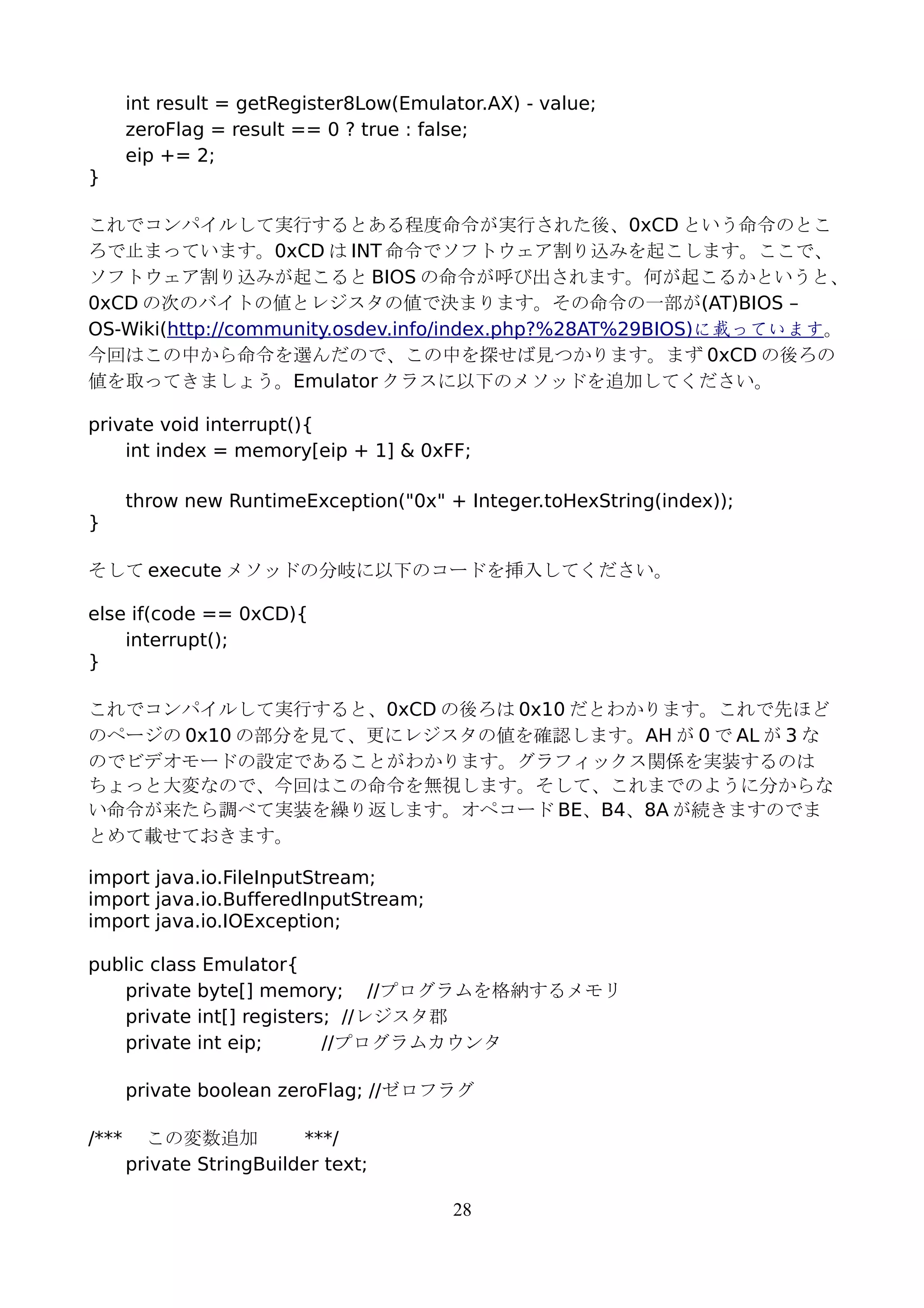 int result = getRegister8Low(Emulator.AX) - value;
zeroFlag = result == 0 ? true : false;
eip += 2;
}

これでコンパイルして実行するとある程度命令が実行された後、0xCD という命令のところで止まっています。0xCD は INT 命令でソフトウェア割り込みを起こします。ここで、ソフトウェア割り込みが起こると BIOS の命令が呼び出されます。何が起こるかというと、0xCD の次のバイトの値とレジスタの値で決まります。その命令の一部が(AT)BIOS – OS-Wiki(http://community.osdev.info/index.php?%28AT%29BIOS)に載っています。今回はこの中から命令を選んだので、この中を探せば見つかります。まず 0xCD の後ろの値を取ってきましょう。Emulator クラスに以下のメソッドを追加してください。

private void interrupt(){
int index = memory[eip + 1] & 0xFF;

throw new RuntimeException("0x" + Integer.toHexString(index));
}

そして execute メソッドの分岐に以下のコードを挿入してください。

else if(code == 0xCD){
interrupt();
}

これでコンパイルして実行すると、0xCD の後ろは 0x10 だとわかります。これで先ほどのページの 0x10 の部分を見て、更にレジスタの値を確認します。AH が 0 で AL が 3 なのでビデオモードの設定であることがわかります。グラフィックス関係を実装するのはちょっと大変なので、今回はこの命令を無視します。そして、これまでのように分からない命令が来たら調べて実装を繰り返します。オペコード BE、B4、8A が続きますのでまとめて載せておきます。

import java.io.FileInputStream;
import java.io.BufferedInputStream;
import java.io.IOException;

public class Emulator{
private byte[] memory; //プログラムを格納するメモリ
private int[] registers; //レジスタ郡
private int eip; //プログラムカウンタ

private boolean zeroFlag; //ゼロフラグ

/*** この変数追加 ***/
private StringBuilder text;

28